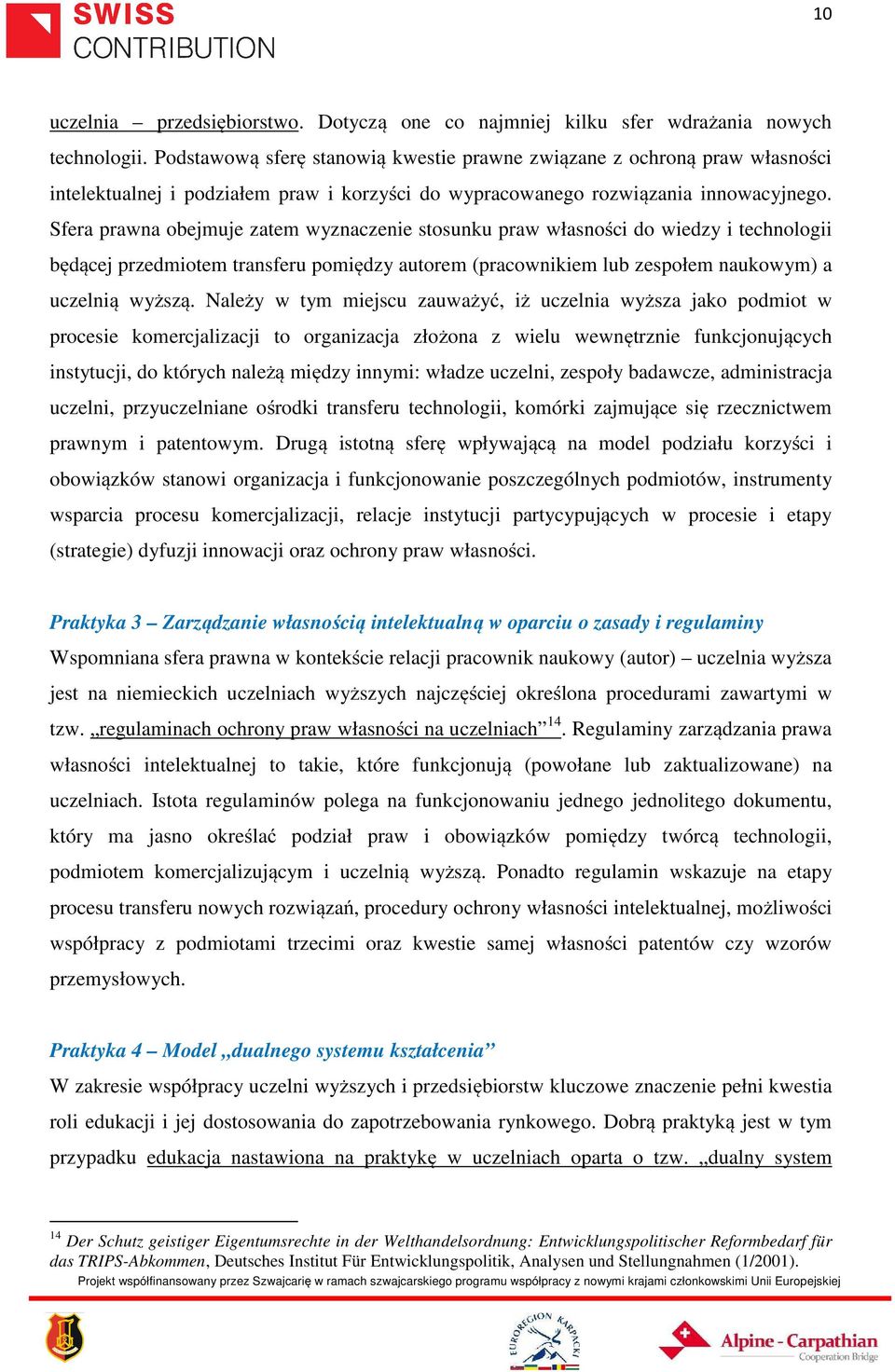 SWISS CONTRIBUTION

10

uczelnia – przedsiębiorstwo. Dotyczą one co najmniej kilku sfer wdrażania nowych technologii. Podstawową sferę stanowią kwestie prawne związane z ochroną praw własności intelektualnej i podziałem praw i korzyści do wypracowanego rozwiązania innowacyjnego. Sfera prawna obejmuje zatem wyznaczenie stosunku praw własności do wiedzy i technologii będącej przedmiotem transferu pomiędzy autorem (pracownikiem lub zespołem naukowym) a uczelnią wyższą. Należy w tym miejscu zauważyć, iż uczelnia wyższa jako podmiot w procesie komercjalizacji to organizacja złożona z wielu wewnętrznie funkcjonujących instytucji, do których należą między innymi: władze uczelni, zespoły badawcze, administracja uczelni, przyuczelniane ośrodki transferu technologii, komórki zajmujące się rzecznictwem prawnym i patentowym. Drugą istotną sferę wpływającą na model podziału korzyści i obowiązków stanowi organizacja i funkcjonowanie poszczególnych podmiotów, instrumenty wsparcia procesu komercjalizacji, relacje instytucji partycypujących w procesie i etapy (strategie) dyfuzji innowacji oraz ochrony praw własności.

Praktyka 3 – Zarządzanie własnością intelektualną w oparciu o zasady i regulaminy
Wspomniana sfera prawna w kontekście relacji pracownik naukowy (autor) – uczelnia wyższa jest na niemieckich uczelniach wyższych najczęściej określona procedurami zawartymi w tzw. „regulaminach ochrony praw własności na uczelniach”$^{14}$. Regulaminy zarządzania prawa własności intelektualnej to takie, które funkcjonują (powołane lub zaktualizowane) na uczelniach. Istota regulaminów polega na funkcjonowaniu jednego jednolitego dokumentu, który ma jasno określać podział praw i obowiązków pomiędzy twórcą technologii, podmiotem komercjalizującym i uczelnią wyższą. Ponadto regulamin wskazuje na etapy procesu transferu nowych rozwiązań, procedury ochrony własności intelektualnej, możliwości współpracy z podmiotami trzecimi oraz kwestie samej własności patentów czy wzorów przemysłowych.

Praktyka 4 – Model „dualnego systemu kształcenia”
W zakresie współpracy uczelni wyższych i przedsiębiorstw kluczowe znaczenie pełni kwestia roli edukacji i jej dostosowania do zapotrzebowania rynkowego. Dobrą praktyką jest w tym przypadku edukacja nastawiona na praktykę w uczelniach oparta o tzw. „dualny system

$^{14}$ Der Schutz geistiger Eigentumsrechte in der Welthandelsordnung: Entwicklungspolitischer Reformbedarf für das TRIPS-Abkommen, Deutsches Institut Für Entwicklungspolitik, Analysen und Stellungnahmen (1/2001).

Projekt współfinansowany przez Szwajcarię w ramach szwajcarskiego programu współpracy z nowymi krajami członkowskimi Unii Europejskiej

EUROREGION KARPACKI

Alpine - Carpathian Cooperation Bridge